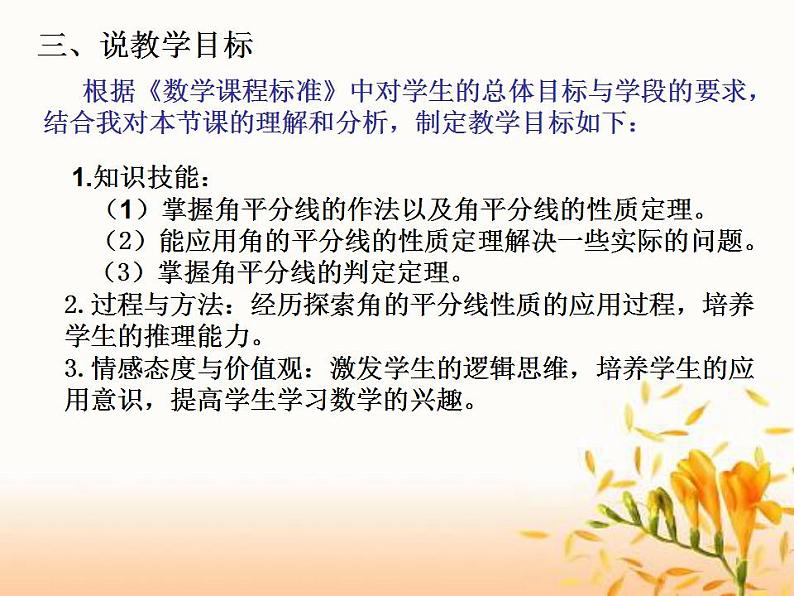 三、说教学目标

根据《数学课程标准》中对学生的总体目标与学段的要求，结合我对本节课的理解和分析，制定教学目标如下：

1.知识技能：
（1）掌握角平分线的作法以及角平分线的性质定理。
（2）能应用角的平分线的性质定理解决一些实际的问题。
（3）掌握角平分线的判定定理。
2.过程与方法：经历探索角的平分线性质的应用过程，培养学生的推理能力。
3.情感态度与价值观：激发学生的逻辑思维，培养学生的应用意识，提高学生学习数学的兴趣。